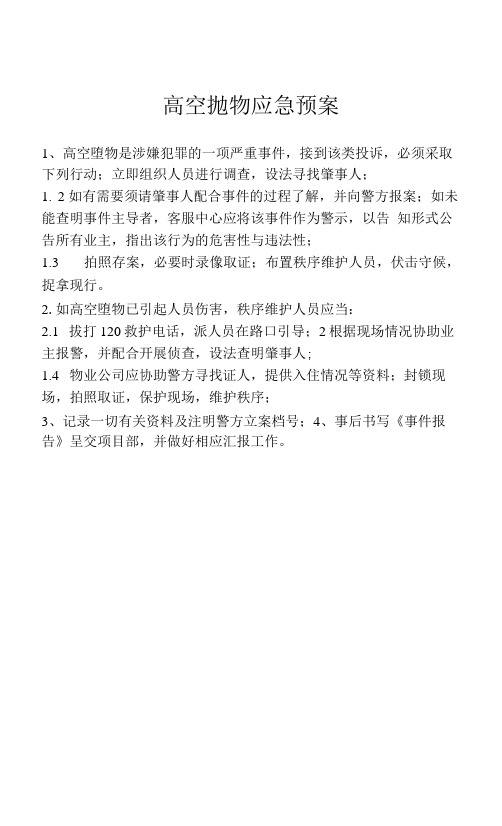 高空抛物应急预案

1、高空堕物是涉嫌犯罪的一项严重事件，接到该类投诉，必须采取下列行动：立即组织人员进行调查，设法寻找肇事人；

1. 2 如有需要须请肇事人配合事件的过程了解，并向警方报案；如未能查明事件主导者，客服中心应将该事件作为警示，以告 知形式公告所有业主，指出该行为的危害性与违法性；

1.3　　拍照存案，必要时录像取证；布置秩序维护人员，伏击守候，捉拿现行。

2. 如高空堕物已引起人员伤害，秩序维护人员应当：

2.1　拔打 120 救护电话，派人员在路口引导；2 根据现场情况协助业主报警，并配合开展侦查，设法查明肇事人；

1.4　物业公司应协助警方寻找证人，提供入住情况等资料；封锁现场，拍照取证，保护现场，维护秩序；

3、记录一切有关资料及注明警方立案档号；4、事后书写《事件报告》呈交项目部，并做好相应汇报工作。